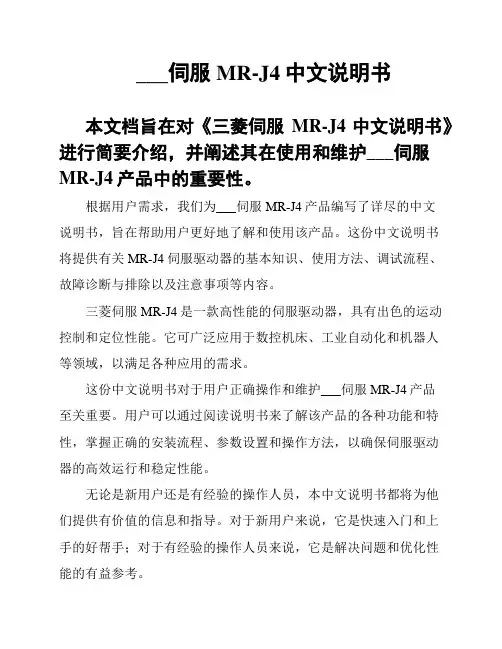 ___伺服 MR-J4 中文说明书

本文档旨在对《三菱伺服 MR-J4 中文说明书》进行简要介绍，并阐述其在使用和维护___伺服 MR-J4 产品中的重要性。

根据用户需求，我们为___伺服 MR-J4 产品编写了详尽的中文说明书，旨在帮助用户更好地了解和使用该产品。这份中文说明书将提供有关 MR-J4 伺服驱动器的基本知识、使用方法、调试流程、故障诊断与排除以及注意事项等内容。

三菱伺服 MR-J4 是一款高性能的伺服驱动器，具有出色的运动控制和定位性能。它可广泛应用于数控机床、工业自动化和机器人等领域，以满足各种应用的需求。

这份中文说明书对于用户正确操作和维护___伺服 MR-J4 产品至关重要。用户可以通过阅读说明书来了解该产品的各种功能和特性，掌握正确的安装流程、参数设置和操作方法，以确保伺服驱动器的高效运行和稳定性能。

无论是新用户还是有经验的操作人员，本中文说明书都将为他们提供有价值的信息和指导。对于新用户来说，它是快速入门和上手的好帮手；对于有经验的操作人员来说，它是解决问题和优化性能的有益参考。